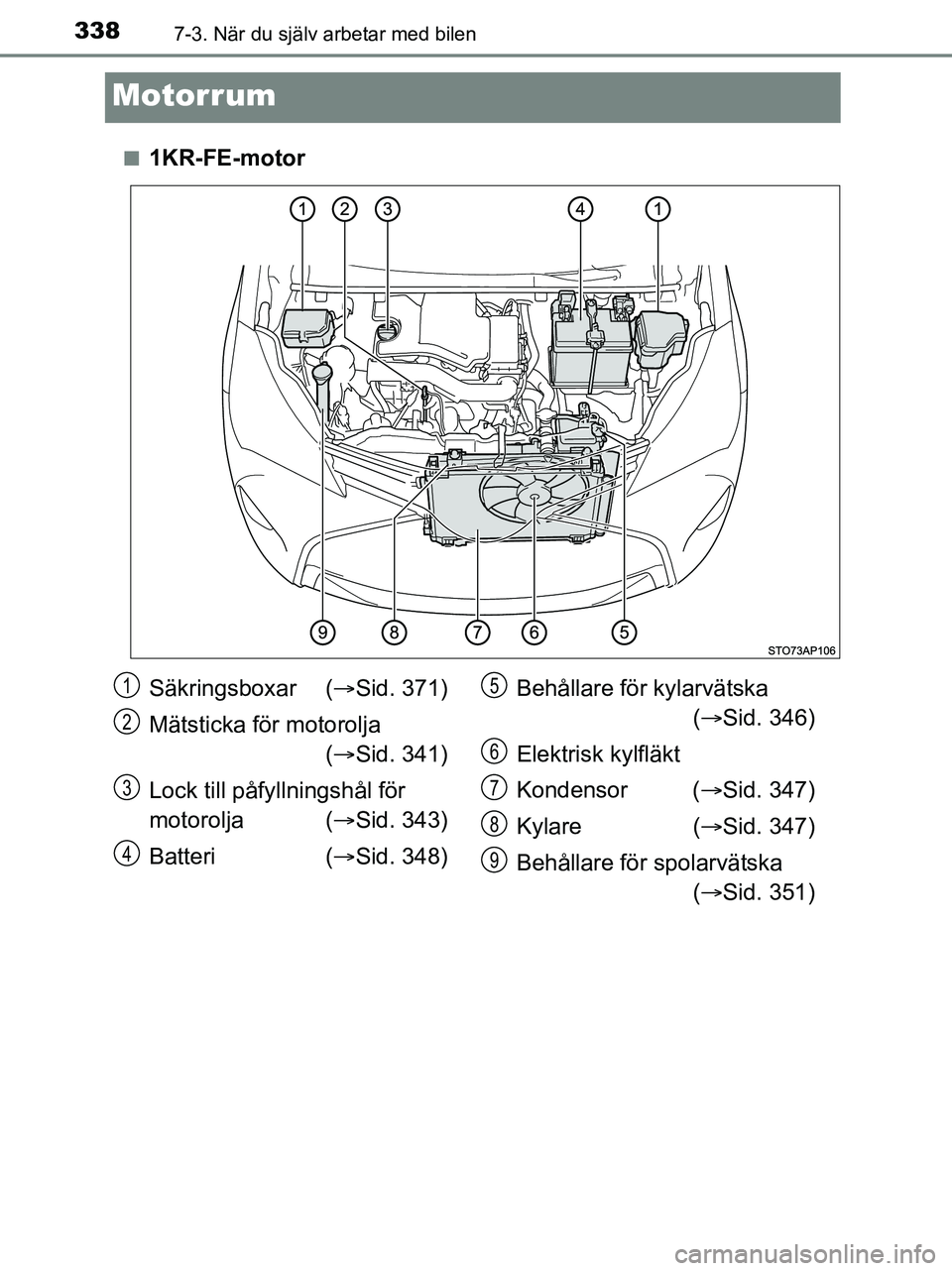 338 7-3. När du själv arbetar med bilen

Motorrum

■ 1KR-FE-motor

1 2 3 4 1

9 8 7 6 5

STO73AP106

1 Säkringsboxar (→Sid. 371)

2 Mätsticka för motorolja (→Sid. 341)

3 Lock till påfyllningshål för motorolja (→Sid. 343)

4 Batteri (→Sid. 348)

5 Behållare för kylarvätska (→Sid. 346)

6 Elektrisk kylfläkt

7 Kondensor (→Sid. 347)

8 Kylare (→Sid. 347)

9 Behållare för spolarvätska (→Sid. 351)

carmanualsonline.info